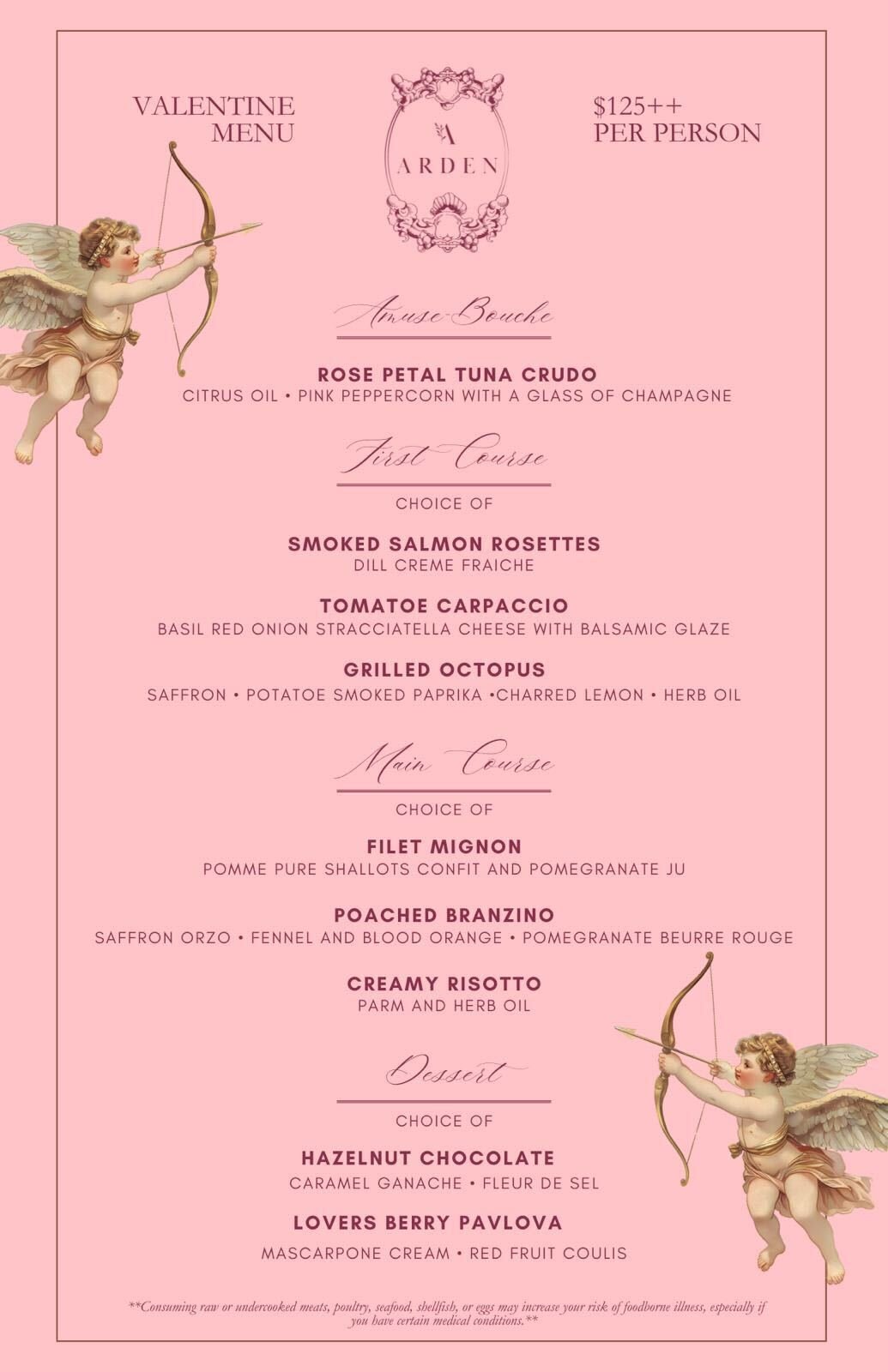 VALENTINE MENU

A
ARDEN

$125++
PER PERSON

Amuse-Bouche

ROSE PETAL TUNA CRUDO
CITRUS OIL • PINK PEPPERCORN WITH A GLASS OF CHAMPAGNE

First Course

CHOICE OF

SMOKED SALMON ROSETTES
DILL CREME FRAICHE

TOMATOE CARPACCIO
BASIL RED ONION STRACCIATELLA CHEESE WITH BALSAMIC GLAZE

GRILLED OCTOPUS
SAFFRON • POTATOE SMOKED PAPRIKA •CHARRED LEMON • HERB OIL

Main Course

CHOICE OF

FILET MIGNON
POMME PURE SHALLOTS CONFIT AND POMEGRANATE JU

POACHED BRANZINO
SAFFRON ORZO • FENNEL AND BLOOD ORANGE • POMEGRANATE BEURRE ROUGE

CREAMY RISOTTO
PARM AND HERB OIL

Dessert

CHOICE OF

HAZELNUT CHOCOLATE
CARAMEL GANACHE • FLEUR DE SEL

LOVERS BERRY PAVLOVA
MASCARPONE CREAM • RED FRUIT COULIS

**Consuming raw or undercooked meats, poultry, seafood, shellfish, or eggs may increase your risk of foodborne illness, especially if you have certain medical conditions.**